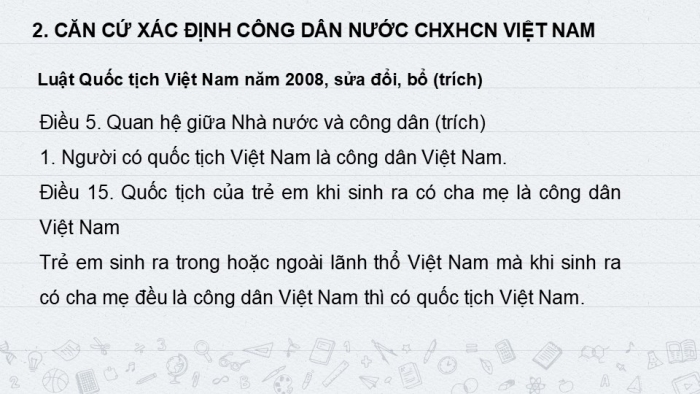 2. CĂN CỨ XÁC ĐỊNH CÔNG DÂN NƯỚC CHXHCN VIỆT NAM

Luật Quốc tịch Việt Nam năm 2008, sửa đổi, bổ (trích)

Điều 5. Quan hệ giữa Nhà nước và công dân (trích)
1. Người có quốc tịch Việt Nam là công dân Việt Nam.
Điều 15. Quốc tịch của trẻ em khi sinh ra có cha mẹ là công dân Việt Nam
Trẻ em sinh ra trong hoặc ngoài lãnh thổ Việt Nam mà khi sinh ra có cha mẹ đều là công dân Việt Nam thì có quốc tịch Việt Nam.